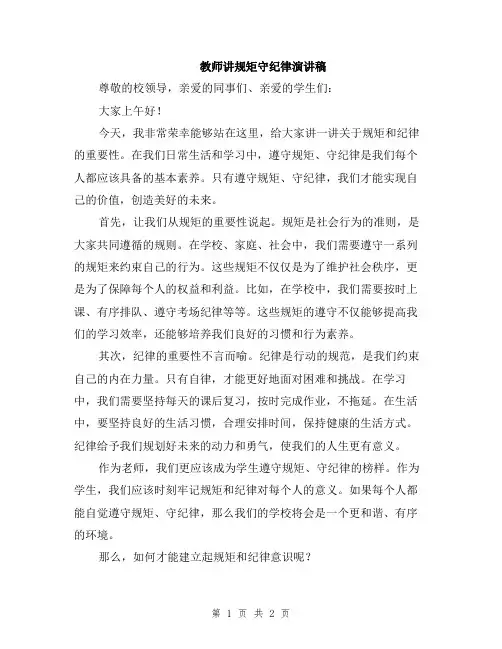 教师讲规矩守纪律演讲稿

尊敬的校领导，亲爱的同事们、亲爱的学生们：

大家上午好！

今天，我非常荣幸能够站在这里，给大家讲一讲关于规矩和纪律的重要性。在我们日常生活和学习中，遵守规矩、守纪律是我们每个人都应该具备的基本素养。只有遵守规矩、守纪律，我们才能实现自己的价值，创造美好的未来。

首先，让我们从规矩的重要性说起。规矩是社会行为的准则，是大家共同遵循的规则。在学校、家庭、社会中，我们需要遵守一系列的规矩来约束自己的行为。这些规矩不仅仅是为了维护社会秩序，更是为了保障每个人的权益和利益。比如，在学校中，我们需要按时上课、有序排队、遵守考场纪律等等。这些规矩的遵守不仅能够提高我们的学习效率，还能够培养我们良好的习惯和行为素养。

其次，纪律的重要性不言而喻。纪律是行动的规范，是我们约束自己的内在力量。只有自律，才能更好地面对困难和挑战。在学习中，我们需要坚持每天的课后复习，按时完成作业，不拖延。在生活中，要坚持良好的生活习惯，合理安排时间，保持健康的生活方式。纪律给予我们规划好未来的动力和勇气，使我们的人生更有意义。

作为老师，我们更应该成为学生遵守规矩、守纪律的榜样。作为学生，我们应该时刻牢记规矩和纪律对每个人的意义。如果每个人都能自觉遵守规矩、守纪律，那么我们的学校将会是一个更和谐、有序的环境。

那么，如何才能建立起规矩和纪律意识呢？

第 1 页 共 2 页